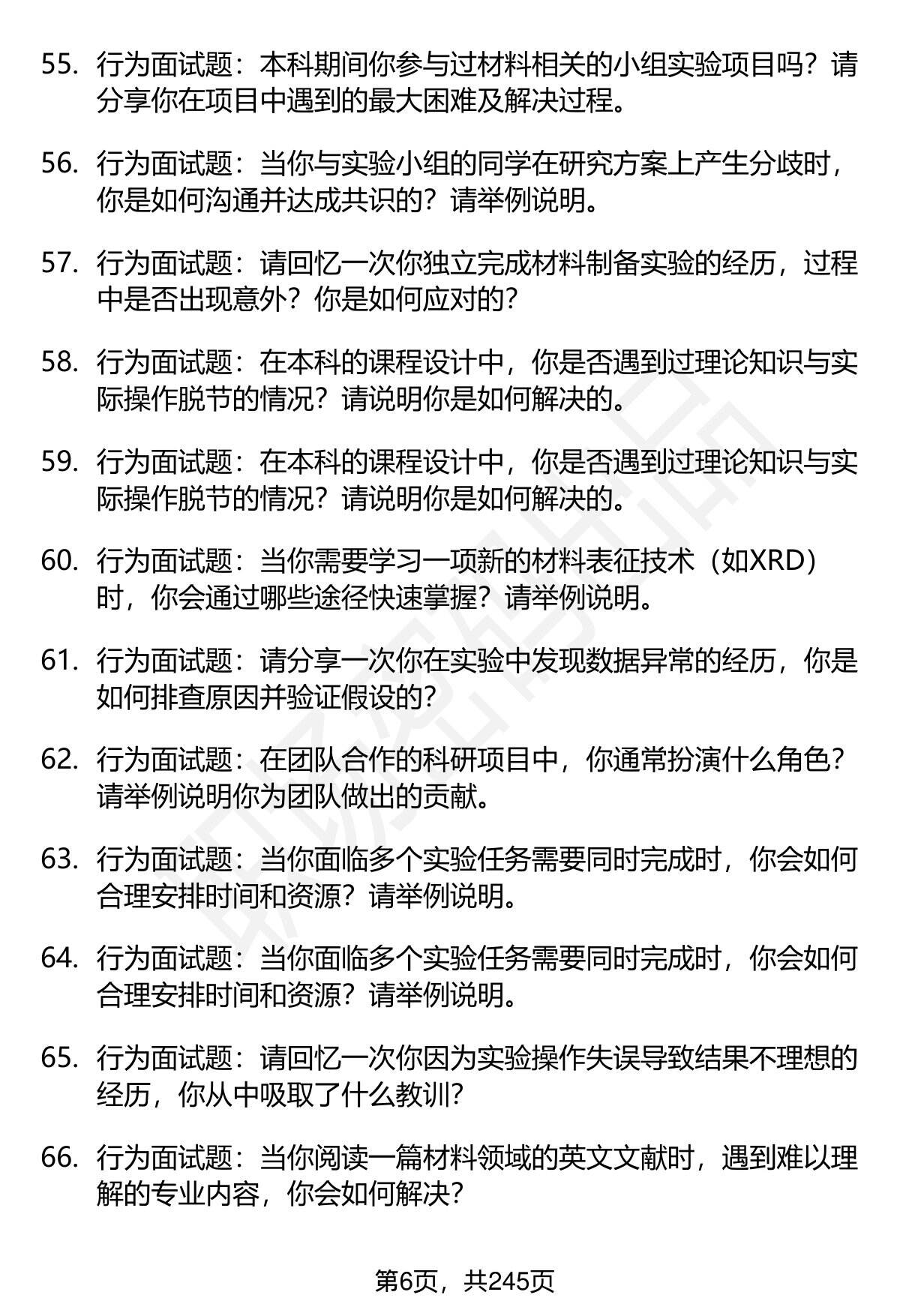 55. 行为面试题：本科期间你参与过材料相关的小组实验项目吗？请分享你在项目中遇到的最大困难及解决过程。

56. 行为面试题：当你与实验小组的同学在研究方案上产生分歧时，你是如何沟通并达成共识的？请举例说明。

57. 行为面试题：请回忆一次你独立完成材料制备实验的经历，过程中是否出现意外？你是如何应对的？

58. 行为面试题：在本科的课程设计中，你是否遇到过理论知识与实际操作脱节的情况？请说明你是如何解决的。

59. 行为面试题：在本科的课程设计中，你是否遇到过理论知识与实际操作脱节的情况？请说明你是如何解决的。

60. 行为面试题：当你需要学习一项新的材料表征技术（如XRD）时，你会通过哪些途径快速掌握？请举例说明。

61. 行为面试题：请分享一次你在实验中发现数据异常的经历，你是如何排查原因并验证假设的？

62. 行为面试题：在团队合作的科研项目中，你通常扮演什么角色？请举例说明你为团队做出的贡献。

63. 行为面试题：当你面临多个实验任务需要同时完成时，你会如何合理安排时间和资源？请举例说明。

64. 行为面试题：当你面临多个实验任务需要同时完成时，你会如何合理安排时间和资源？请举例说明。

65. 行为面试题：请回忆一次你因为实验操作失误导致结果不理想的经历，你从中吸取了什么教训？

66. 行为面试题：当你阅读一篇材料领域的英文文献时，遇到难以理解的专业内容，你会如何解决？

第6页，共245页